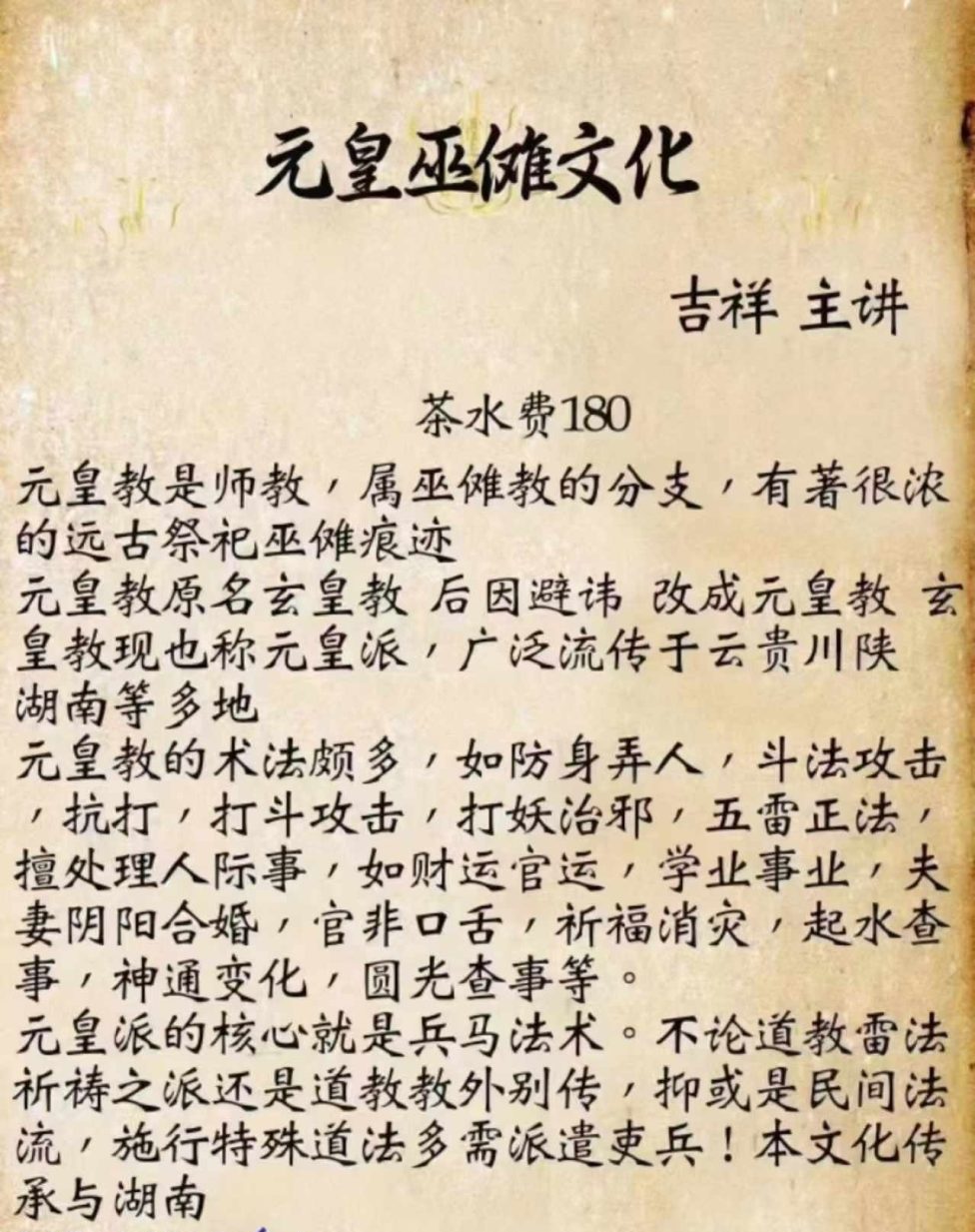 元皇巫傩文化

吉祥 主讲

茶水费180

元皇教是师教，属巫傩教的分支，有著很浓的远古祭祀巫傩痕迹

元皇教原名玄皇教 后因避讳 改成元皇教 玄皇教现也称元皇派，广泛流传于云贵川陕湖南等多地

元皇教的术法颇多，如防身弄人，斗法攻击，抗打，打斗攻击，打妖治邪，五雷正法，擅处理人际事，如财运官运，学业事业，夫妻阴阳合婚，官非口舌，祈福消灾，起水查事，神通变化，圆光查事等。

元皇派的核心就是兵马法术。不论道教雷法祈祷之派还是道教教外别传，抑或是民间法流，施行特殊道法多需派遣吏兵！本文化传承与湖南